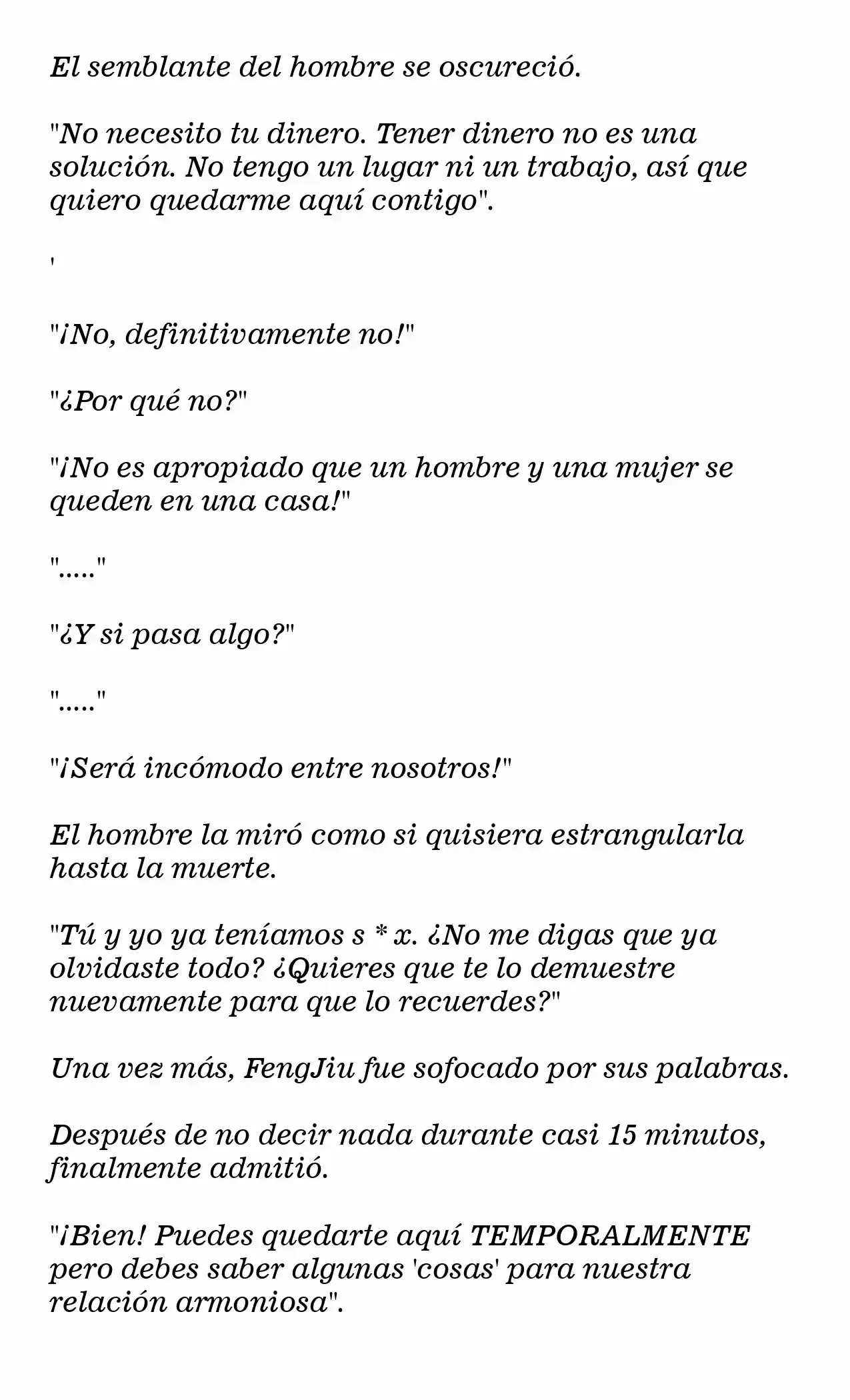 El semblante del hombre se oscureció.

"No necesito tu dinero. Tener dinero no es una solución. No tengo un lugar ni un trabajo, así que quiero quedarme aquí contigo".

'

"¡No, definitivamente no!"

"¿Por qué no?"

"¡No es apropiado que un hombre y una mujer se queden en una casa!"

"....."

"¿Y si pasa algo?"

"....."

"¡Será incómodo entre nosotros!"

El hombre la miró como si quisiera estrangularla hasta la muerte.

"Tú y yo ya teníamos s * x. ¿No me digas que ya olvidaste todo? ¿Quieres que te lo demuestre nuevamente para que lo recuerdes?"

Una vez más, FengJiu fue sofocado por sus palabras.

Después de no decir nada durante casi 15 minutos, finalmente admitió.

"¡Bien! Puedes quedarte aquí TEMPORALMENTE pero debes saber algunas 'cosas' para nuestra relación armoniosa".